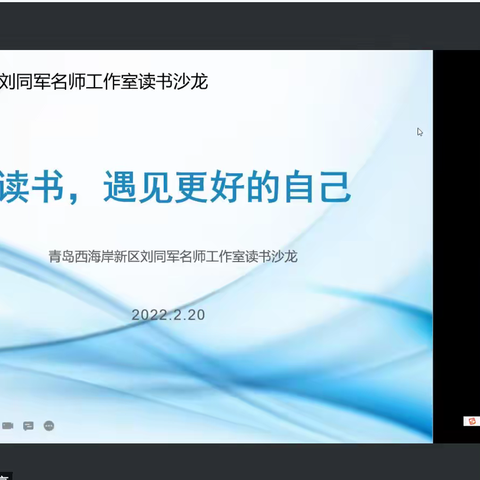 刘同军名师工作室读书沙龙

读书，遇见更好的自己

青岛西海岸新区刘同军名师工作室读书沙龙

2022.2.20